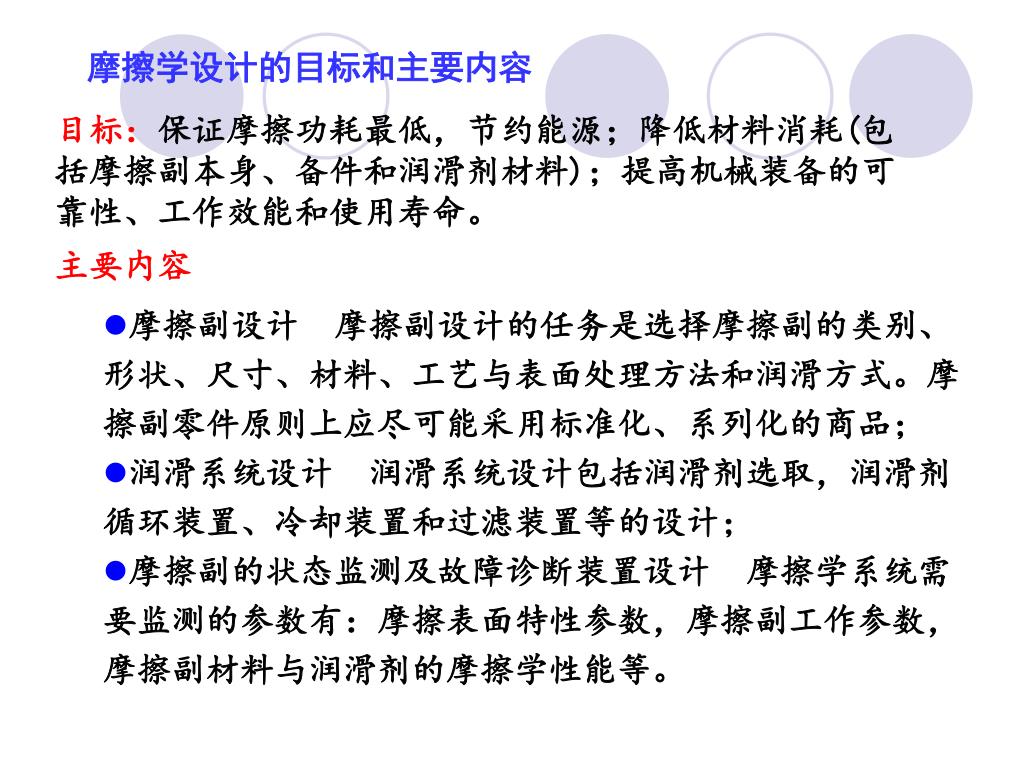 摩擦学设计的目标和主要内容

目标：保证摩擦功耗最低，节约能源；降低材料消耗(包括摩擦副本身、备件和润滑剂材料)；提高机械装备的可靠性、工作效能和使用寿命。

主要内容

●摩擦副设计　摩擦副设计的任务是选择摩擦副的类别、形状、尺寸、材料、工艺与表面处理方法和润滑方式。摩擦副零件原则上应尽可能采用标准化、系列化的商品；

●润滑系统设计　润滑系统设计包括润滑剂选取，润滑剂循环装置、冷却装置和过滤装置等的设计；

●摩擦副的状态监测及故障诊断装置设计　摩擦学系统需要监测的参数有：摩擦表面特性参数，摩擦副工作参数，摩擦副材料与润滑剂的摩擦学性能等。